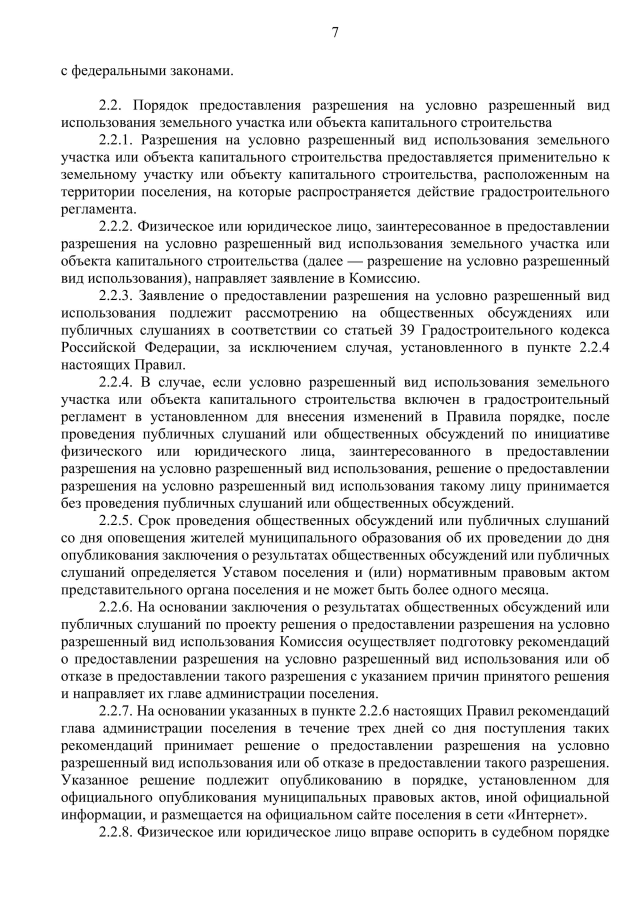 7

с федеральными законами.

2.2. Порядок предоставления разрешения на условно разрешенный вид использования земельного участка или объекта капитального строительства

2.2.1. Разрешения на условно разрешенный вид использования земельного участка или объекта капитального строительства предоставляется применительно к земельному участку или объекту капитального строительства, расположенным на территории поселения, на которые распространяется действие градостроительного регламента.

2.2.2. Физическое или юридическое лицо, заинтересованное в предоставлении разрешения на условно разрешенный вид использования земельного участка или объекта капитального строительства (далее — разрешение на условно разрешенный вид использования), направляет заявление в Комиссию.

2.2.3. Заявление о предоставлении разрешения на условно разрешенный вид использования подлежит рассмотрению на общественных обсуждениях или публичных слушаниях в соответствии со статьей 39 Градостроительного кодекса Российской Федерации, за исключением случая, установленного в пункте 2.2.4 настоящих Правил.

2.2.4. В случае, если условно разрешенный вид использования земельного участка или объекта капитального строительства включен в градостроительный регламент в установленном для внесения изменений в Правила порядке, после проведения публичных слушаний или общественных обсуждений по инициативе физического или юридического лица, заинтересованного в предоставлении разрешения на условно разрешенный вид использования, решение о предоставлении разрешения на условно разрешенный вид использования такому лицу принимается без проведения публичных слушаний или общественных обсуждений.

2.2.5. Срок проведения общественных обсуждений или публичных слушаний со дня оповещения жителей муниципального образования об их проведении до дня опубликования заключения о результатах общественных обсуждений или публичных слушаний определяется Уставом поселения и (или) нормативным правовым актом представительного органа поселения и не может быть более одного месяца.

2.2.6. На основании заключения о результатах общественных обсуждений или публичных слушаний по проекту решения о предоставлении разрешения на условно разрешенный вид использования Комиссия осуществляет подготовку рекомендаций о предоставлении разрешения на условно разрешенный вид использования или об отказе в предоставлении такого разрешения с указанием причин принятого решения и направляет их главе администрации поселения.

2.2.7. На основании указанных в пункте 2.2.6 настоящих Правил рекомендаций глава администрации поселения в течение трех дней со дня поступления таких рекомендаций принимает решение о предоставлении разрешения на условно разрешенный вид использования или об отказе в предоставлении такого разрешения. Указанное решение подлежит опубликованию в порядке, установленном для официального опубликования муниципальных правовых актов, иной официальной информации, и размещается на официальном сайте поселения в сети «Интернет».

2.2.8. Физическое или юридическое лицо вправе оспорить в судебном порядке